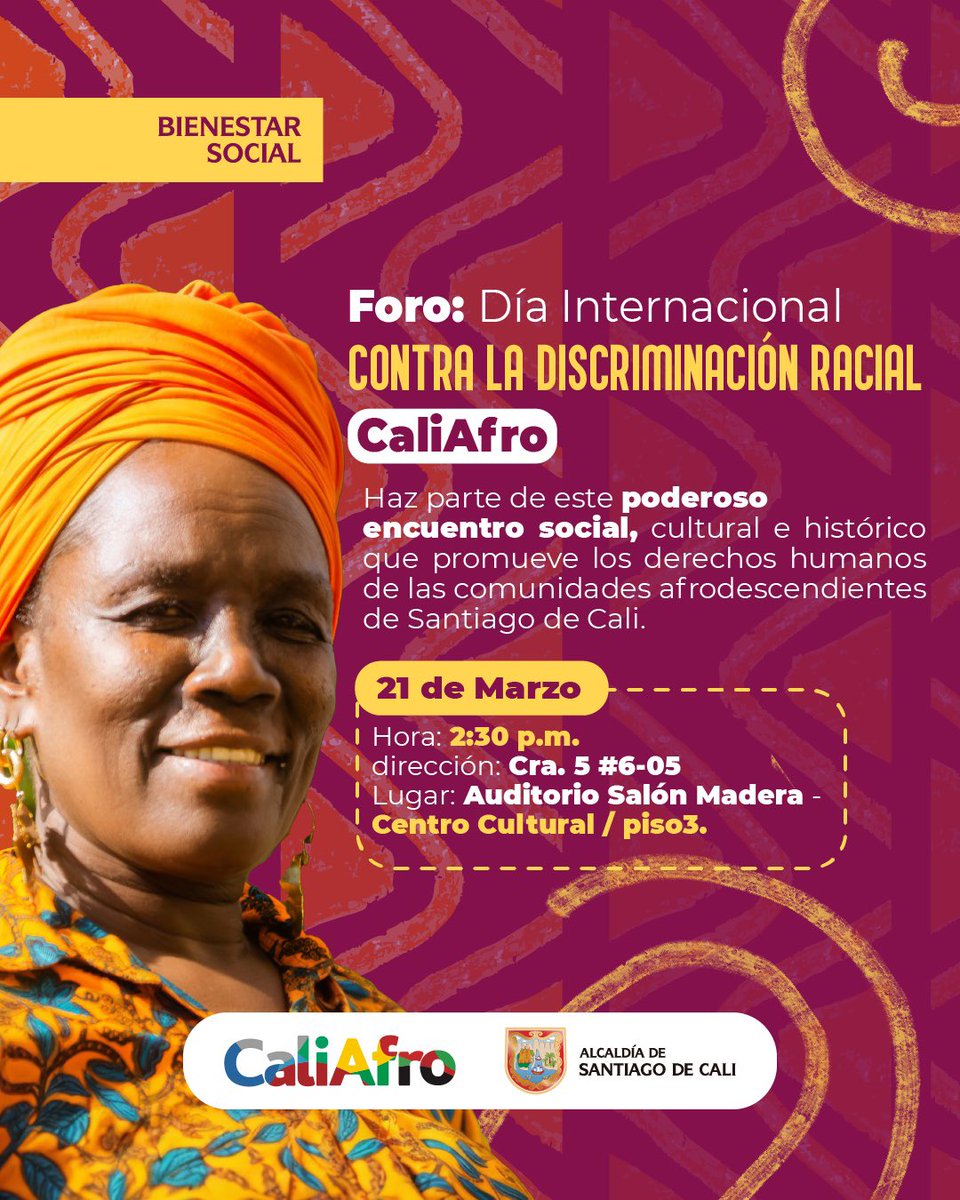 BIENESTAR SOCIAL

Foro: Día Internacional
CONTRA LA DISCRIMINACIÓN RACIAL
CaliAfro

Haz parte de este poderoso encuentro social, cultural e histórico que promueve los derechos humanos de las comunidades afrodescendientes de Santiago de Cali.

21 de Marzo

Hora: 2:30 p.m.
dirección: Cra. 5 #6-05
Lugar: Auditorio Salón Madera - Centro Cultural / piso3.

CaliAfro

ALCALDÍA DE SANTIAGO DE CALI